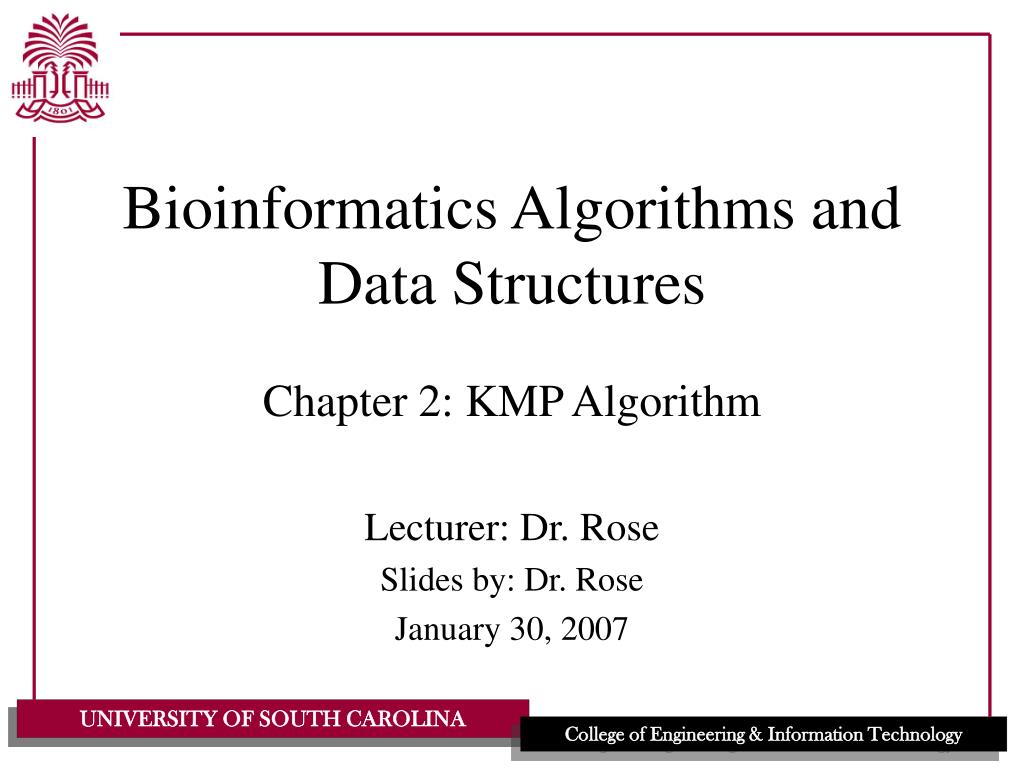 1801

Bioinformatics Algorithms and Data Structures

Chapter 2: KMP Algorithm

Lecturer: Dr. Rose
Slides by: Dr. Rose
January 30, 2007

UNIVERSITY OF SOUTH CAROLINA

College of Engineering & Information Technology